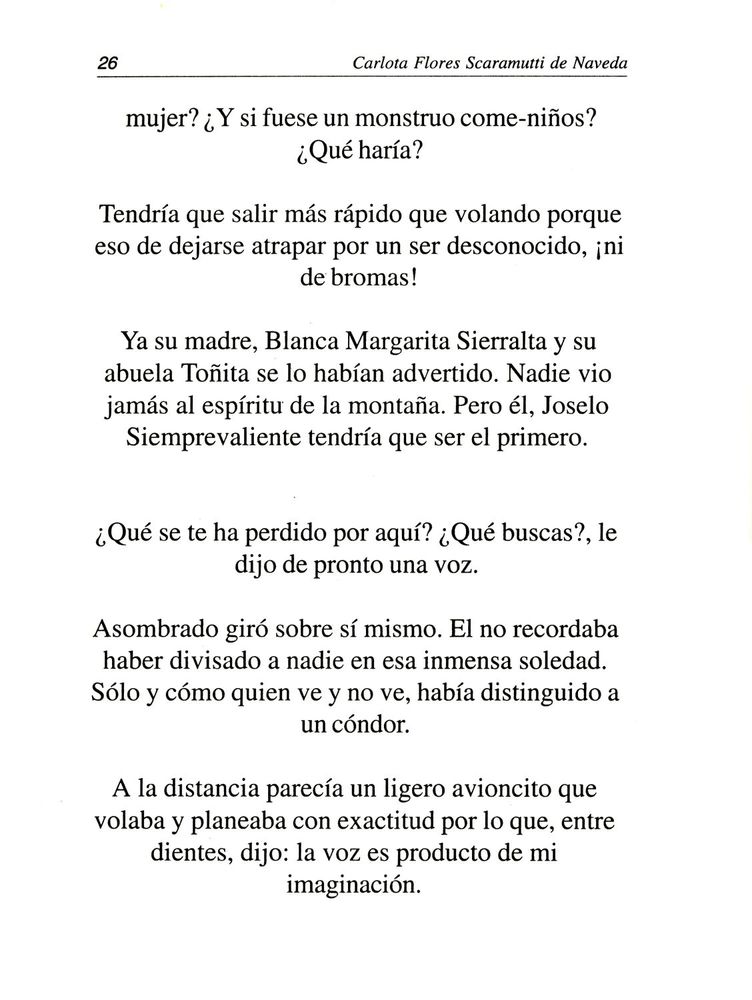 26 Carlota Flores Scaramutti de Naveda

mujer? ¿Y si fuese un monstruo come-niños? ¿Qué haría?

Tendría que salir más rápido que volando porque eso de dejarse atrapar por un ser desconocido, ¡ni de bromas!

Ya su madre, Blanca Margarita Sierralta y su abuela Toñita se lo habían advertido. Nadie vio jamás al espíritu de la montaña. Pero él, Joselo Siemprevaliente tendría que ser el primero.

¿Qué se te ha perdido por aquí? ¿Qué buscas?, le dijo de pronto una voz.

Asombrado giró sobre sí mismo. El no recordaba haber divisado a nadie en esa inmensa soledad. Sólo y cómo quien ve y no ve, había distinguido a un cóndor.

A la distancia parecía un ligero avioncito que volaba y planeaba con exactitud por lo que, entre dientes, dijo: la voz es producto de mi imaginación.